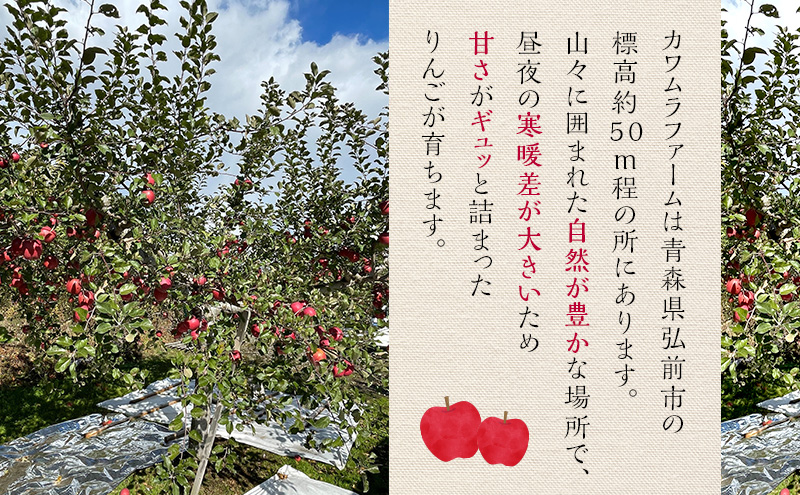 カワムラファームは青森県弘前市の標高約50m程の所にあります。山々に囲まれた自然が豊かな場所で、昼夜の寒暖差が大きいため甘さがギュッと詰まったりんごが育ちます。